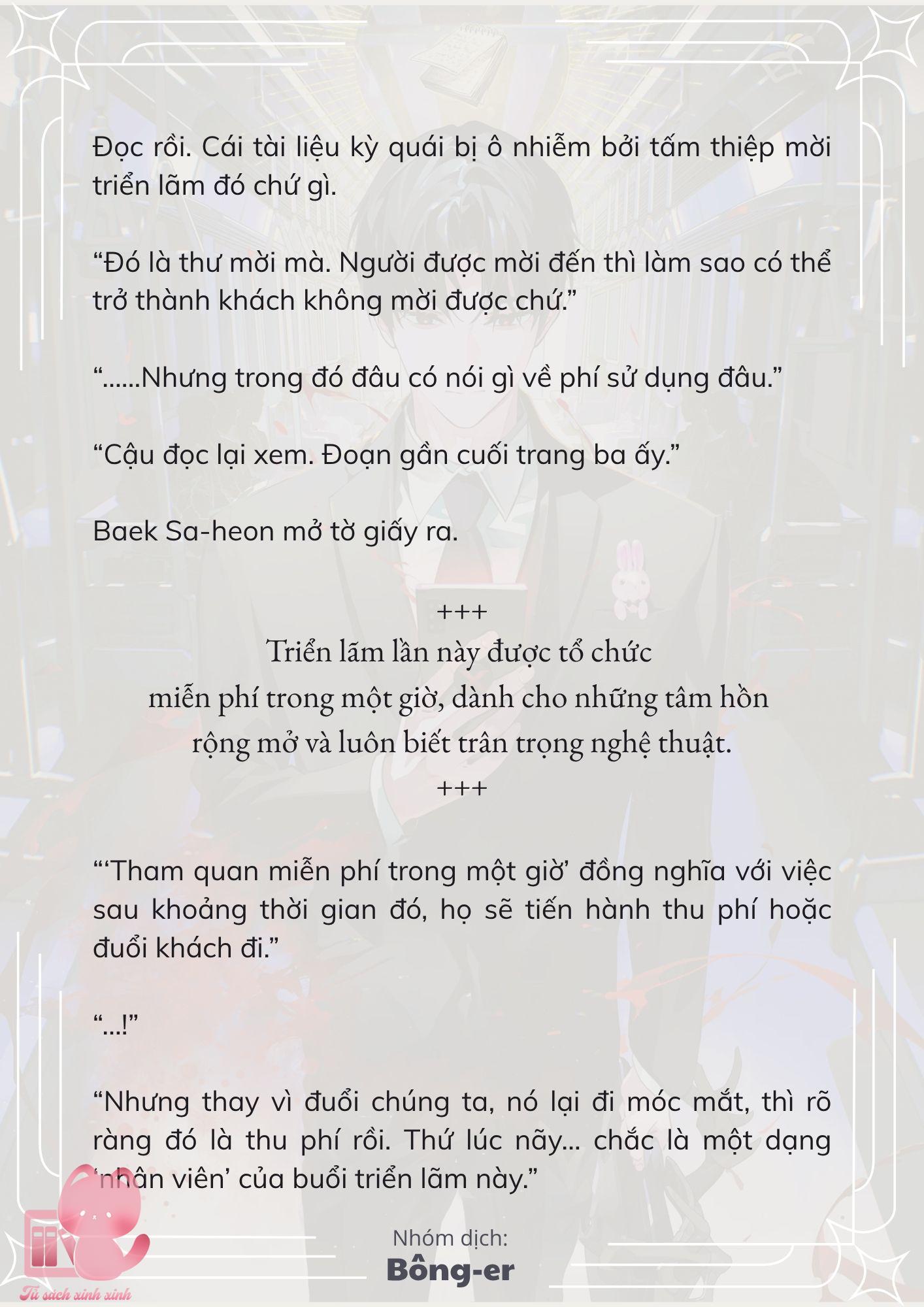 Đọc rồi. Cái tài liệu kỳ quái bị ô nhiễm bởi tấm thiệp mời triển lãm đó chứ gì.

“Đó là thư mời mà. Người được mời đến thì làm sao có thể trở thành khách không mời được chứ.”

“......Nhưng trong đó đâu có nói gì về phí sử dụng đâu.”

“Cậu đọc lại xem. Đoạn gần cuối trang ba ấy.”

Baek Sa-heon mở tờ giấy ra.

+++
Triển lãm lần này được tổ chức
miễn phí trong một giờ, dành cho những tâm hồn
rộng mở và luôn biết trân trọng nghệ thuật.
+++

“‘Tham quan miễn phí trong một giờ’ đồng nghĩa với việc sau khoảng thời gian đó, họ sẽ tiến hành thu phí hoặc đuổi khách đi.”

“...!”

“Nhưng thay vì đuổi chúng ta, nó lại đi móc mắt, thì rõ ràng đó là thu phí rồi. Thứ lúc nãy... chắc là một dạng ‘nhân viên’ của buổi triển lãm này.”

Nhóm dịch:
Bông-er

Tủ sách xinh xinh